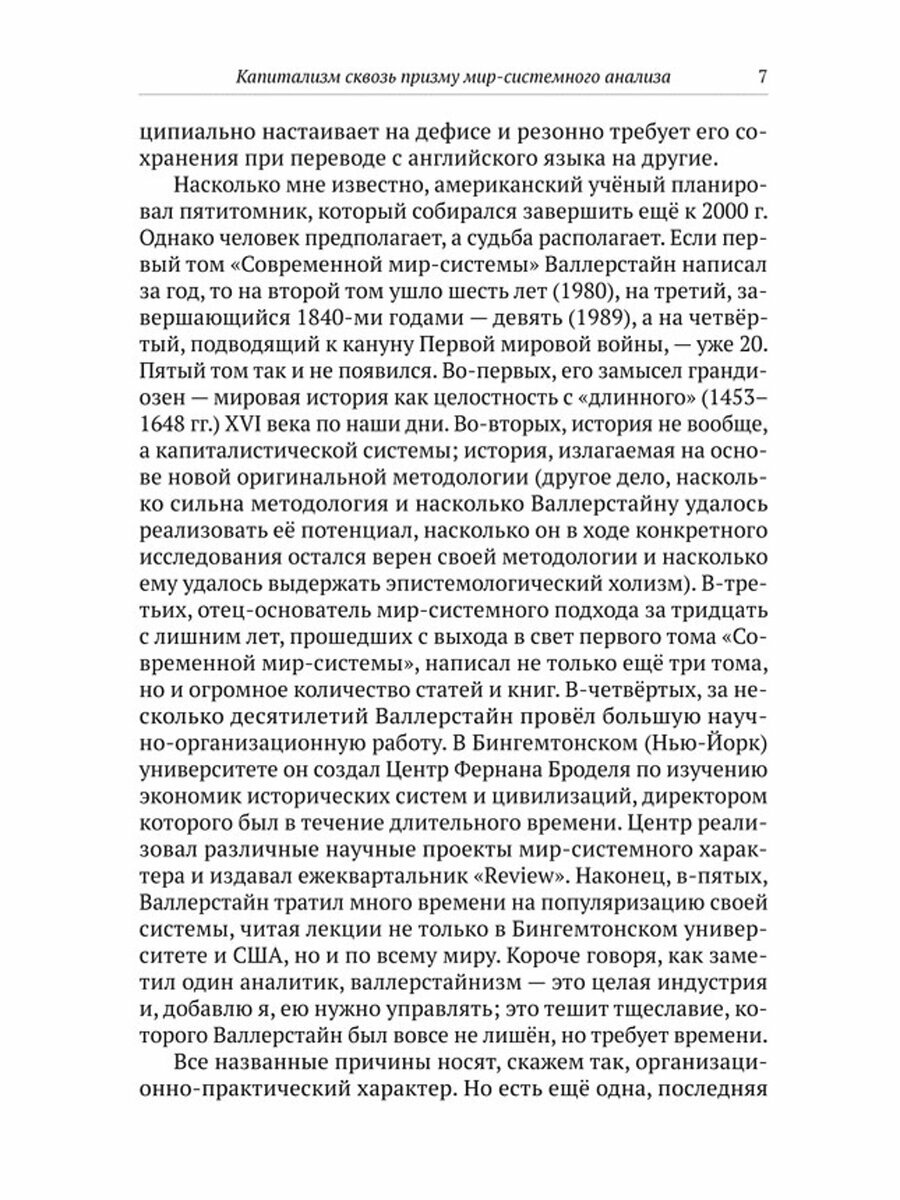 Капитализм сквозь призму мир-системного анализа 7

ципиально настаивает на дефисе и резонно требует его сохранения при переводе с английского языка на другие.

Насколько мне известно, американский учёный планировал пятитомник, который собирался завершить ещё к 2000 г. Однако человек предполагает, а судьба располагает. Если первый том «Современной мир-системы» Валлерстайн написал за год, то на второй том ушло шесть лет (1980), на третий, завершающийся 1840-ми годами — девять (1989), а на четвёртый, подводящий к кануну Первой мировой войны, — уже 20. Пятый том так и не появился. Во-первых, его замысел грандиозен — мировая история как целостность с «длинного» (1453–1648 гг.) XVI века по наши дни. Во-вторых, история не вообще, а капиталистической системы; история, излагаемая на основе новой оригинальной методологии (другое дело, насколько сильна методология и насколько Валлерстайну удалось реализовать её потенциал, насколько он в ходе конкретного исследования остался верен своей методологии и насколько ему удалось выдержать эпистемологический холизм). В-третьих, отец-основатель мир-системного подхода за тридцать с лишним лет, прошедших с выхода в свет первого тома «Современной мир-системы», написал не только ещё три тома, но и огромное количество статей и книг. В-четвёртых, за несколько десятилетий Валлерстайн провёл большую научно-организационную работу. В Бингемтонском (Нью-Йорк) университете он создал Центр Фернана Броделя по изучению экономик исторических систем и цивилизаций, директором которого был в течение длительного времени. Центр реализовал различные научные проекты мир-системного характера и издавал ежеквартальник «Review». Наконец, в-пятых, Валлерстайн тратил много времени на популяризацию своей системы, читая лекции не только в Бингемтонском университете и США, но и по всему миру. Короче говоря, как заметил один аналитик, валлерстайнизм — это целая индустрия и, добавлю я, ею нужно управлять; это тешит тщеславие, которого Валлерстайн был вовсе не лишён, но требует времени.

Все названные причины носят, скажем так, организационно-практический характер. Но есть ещё одна, последняя